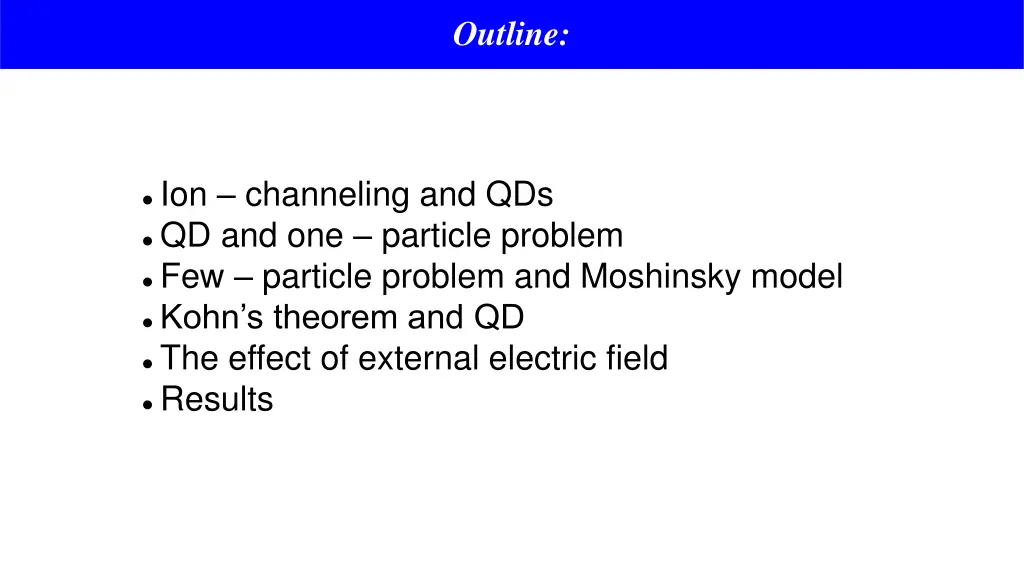 Outline:

- Ion – channeling and QDs
- QD and one – particle problem
- Few – particle problem and Moshinsky model
- Kohn’s theorem and QD
- The effect of external electric field
- Results